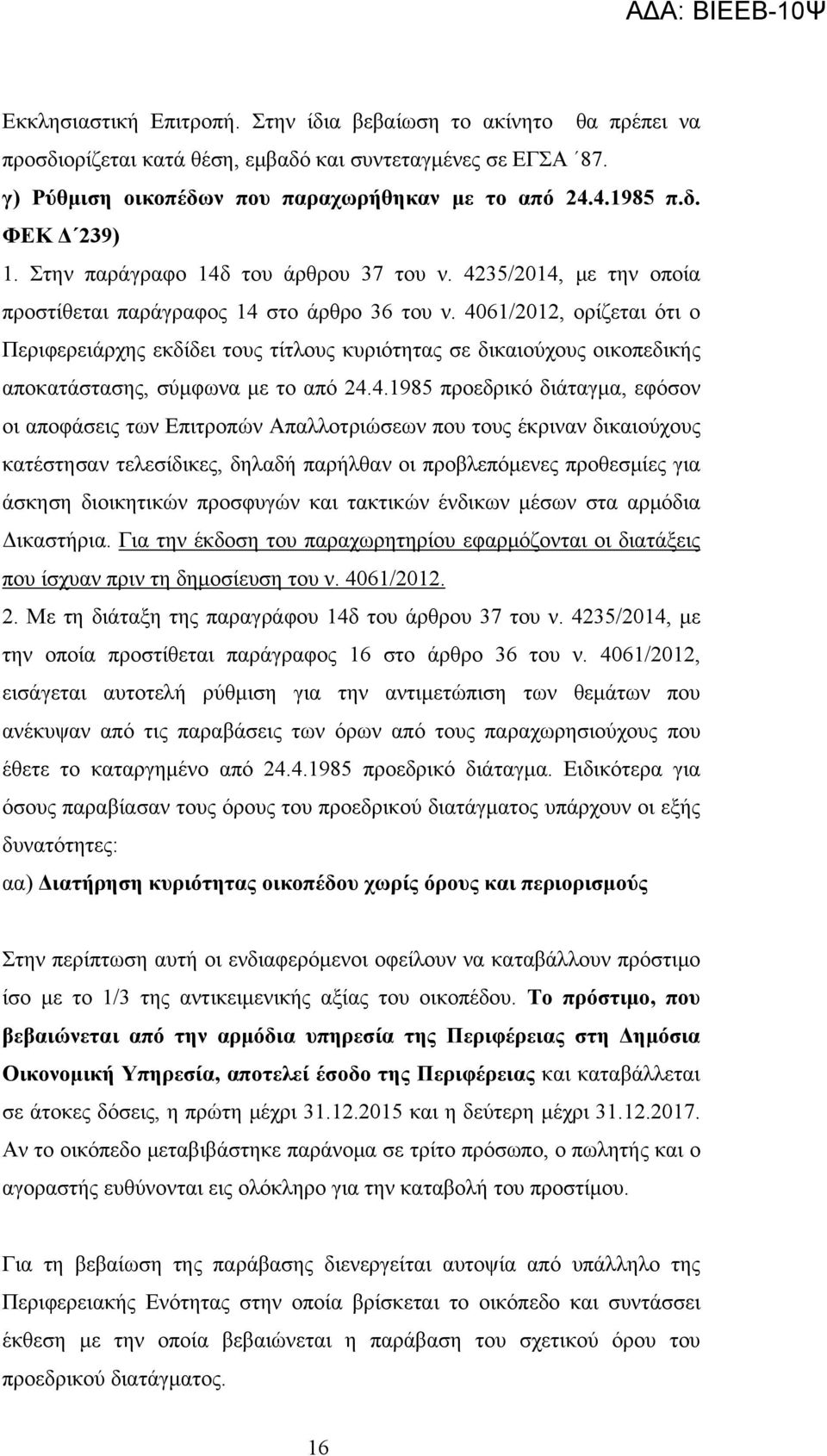 ΑΔΑ: ΒΙΕΕΒ-10Ψ

Εκκλησιαστική Επιτροπή. Στην ίδια βεβαίωση το ακίνητο θα πρέπει να προσδιορίζεται κατά θέση, εμβαδό και συντεταγμένες σε ΕΓΣΑ ΄87.
γ) Ρύθμιση οικοπέδων που παραχωρήθηκαν με το από 24.4.1985 π.δ. ΦΕΚ Δ΄239)
1. Στην παράγραφο 14δ του άρθρου 37 του ν. 4235/2014, με την οποία προστίθεται παράγραφος 14 στο άρθρο 36 του ν. 4061/2012, ορίζεται ότι ο Περιφερειάρχης εκδίδει τους τίτλους κυριότητας σε δικαιούχους οικοπεδικής αποκατάστασης, σύμφωνα με το από 24.4.1985 προεδρικό διάταγμα, εφόσον οι αποφάσεις των Επιτροπών Απαλλοτριώσεων που τους έκριναν δικαιούχους κατέστησαν τελεσίδικες, δηλαδή παρήλθαν οι προβλεπόμενες προθεσμίες για άσκηση διοικητικών προσφυγών και τακτικών ένδικων μέσων στα αρμόδια Δικαστήρια. Για την έκδοση του παραχωρητηρίου εφαρμόζονται οι διατάξεις που ίσχυαν πριν τη δημοσίευση του ν. 4061/2012.
2. Με τη διάταξη της παραγράφου 14δ του άρθρου 37 του ν. 4235/2014, με την οποία προστίθεται παράγραφος 16 στο άρθρο 36 του ν. 4061/2012, εισάγεται αυτοτελή ρύθμιση για την αντιμετώπιση των θεμάτων που ανέκυψαν από τις παραβάσεις των όρων από τους παραχωρησιούχους που έθετε το καταργημένο από 24.4.1985 προεδρικό διάταγμα. Ειδικότερα για όσους παραβίασαν τους όρους του προεδρικού διατάγματος υπάρχουν οι εξής δυνατότητες:
αα) Διατήρηση κυριότητας οικοπέδου χωρίς όρους και περιορισμούς

Στην περίπτωση αυτή οι ενδιαφερόμενοι οφείλουν να καταβάλλουν πρόστιμο ίσο με το 1/3 της αντικειμενικής αξίας του οικοπέδου. Το πρόστιμο, που βεβαιώνεται από την αρμόδια υπηρεσία της Περιφέρειας στη Δημόσια Οικονομική Υπηρεσία, αποτελεί έσοδο της Περιφέρειας και καταβάλλεται σε άτοκες δόσεις, η πρώτη μέχρι 31.12.2015 και η δεύτερη μέχρι 31.12.2017. Αν το οικόπεδο μεταβιβάστηκε παράνομα σε τρίτο πρόσωπο, ο πωλητής και ο αγοραστής ευθύνονται εις ολόκληρο για την καταβολή του προστίμου.

Για τη βεβαίωση της παράβασης διενεργείται αυτοψία από υπάλληλο της Περιφερειακής Ενότητας στην οποία βρίσκεται το οικόπεδο και συντάσσει έκθεση με την οποία βεβαιώνεται η παράβαση του σχετικού όρου του προεδρικού διατάγματος.

16